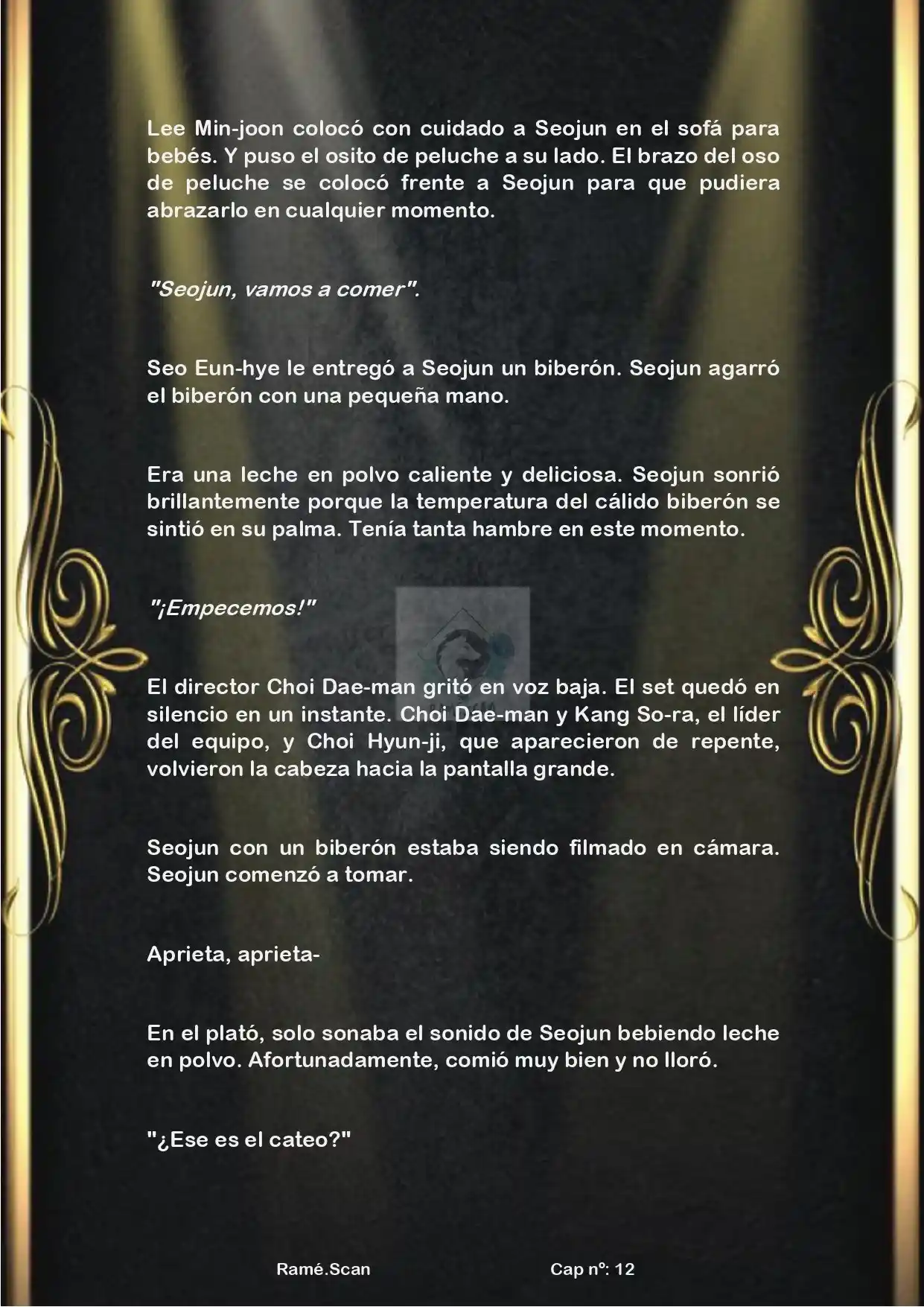 Lee Min-joon colocó con cuidado a Seojun en el sofá para bebés. Y puso el osito de peluche a su lado. El brazo del oso de peluche se colocó frente a Seojun para que pudiera abrazarlo en cualquier momento.

"Seojun, vamos a comer".

Seo Eun-hye le entregó a Seojun un biberón. Seojun agarró el biberón con una pequeña mano.

Era una leche en polvo caliente y deliciosa. Seojun sonrió brillantemente porque la temperatura del cálido biberón se sintió en su palma. Tenía tanta hambre en este momento.

"¡Empecemos!"

El director Choi Dae-man gritó en voz baja. El set quedó en silencio en un instante. Choi Dae-man y Kang So-ra, el líder del equipo, y Choi Hyun-ji, que aparecieron de repente, volvieron la cabeza hacia la pantalla grande.

Seojun con un biberón estaba siendo filmado en cámara. Seojun comenzó a tomar.

Aprieta, aprieta-

En el plató, solo sonaba el sonido de Seojun bebiendo leche en polvo. Afortunadamente, comió muy bien y no lloró.

"¿Ese es el cateo?"

Ramé.Scan Cap nº: 12